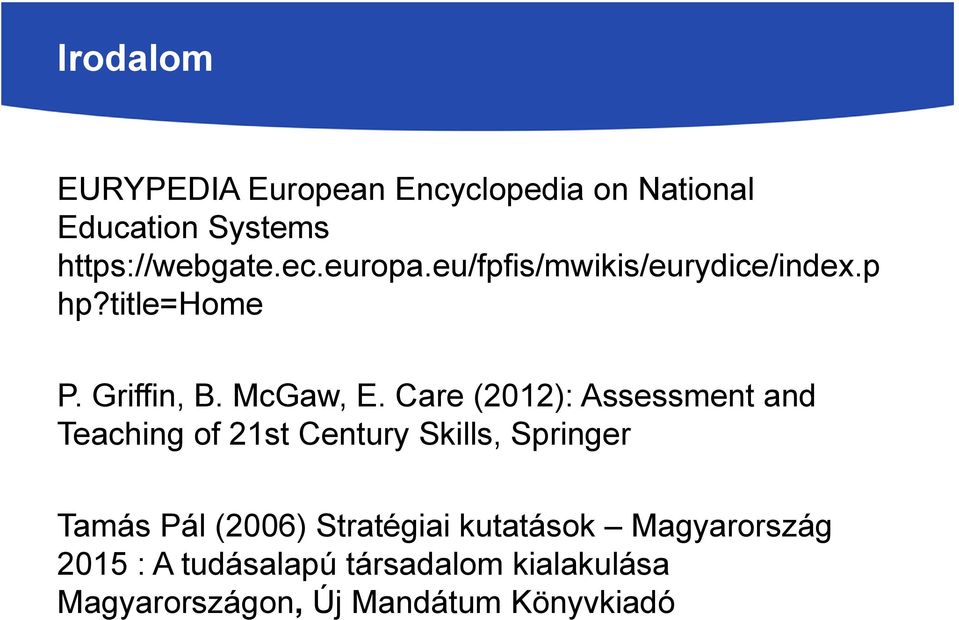 Irodalom

EURYPEDIA European Encyclopedia on National Education Systems https://webgate.ec.europa.eu/fpfis/mwikis/eurydice/index.php?title=Home

P. Griffin, B. McGaw, E. Care (2012): Assessment and Teaching of 21st Century Skills, Springer

Tamás Pál (2006) Stratégiai kutatások – Magyarország 2015 : A tudásalapú társadalom kialakulása Magyarországon, Új Mandátum Könyvkiadó